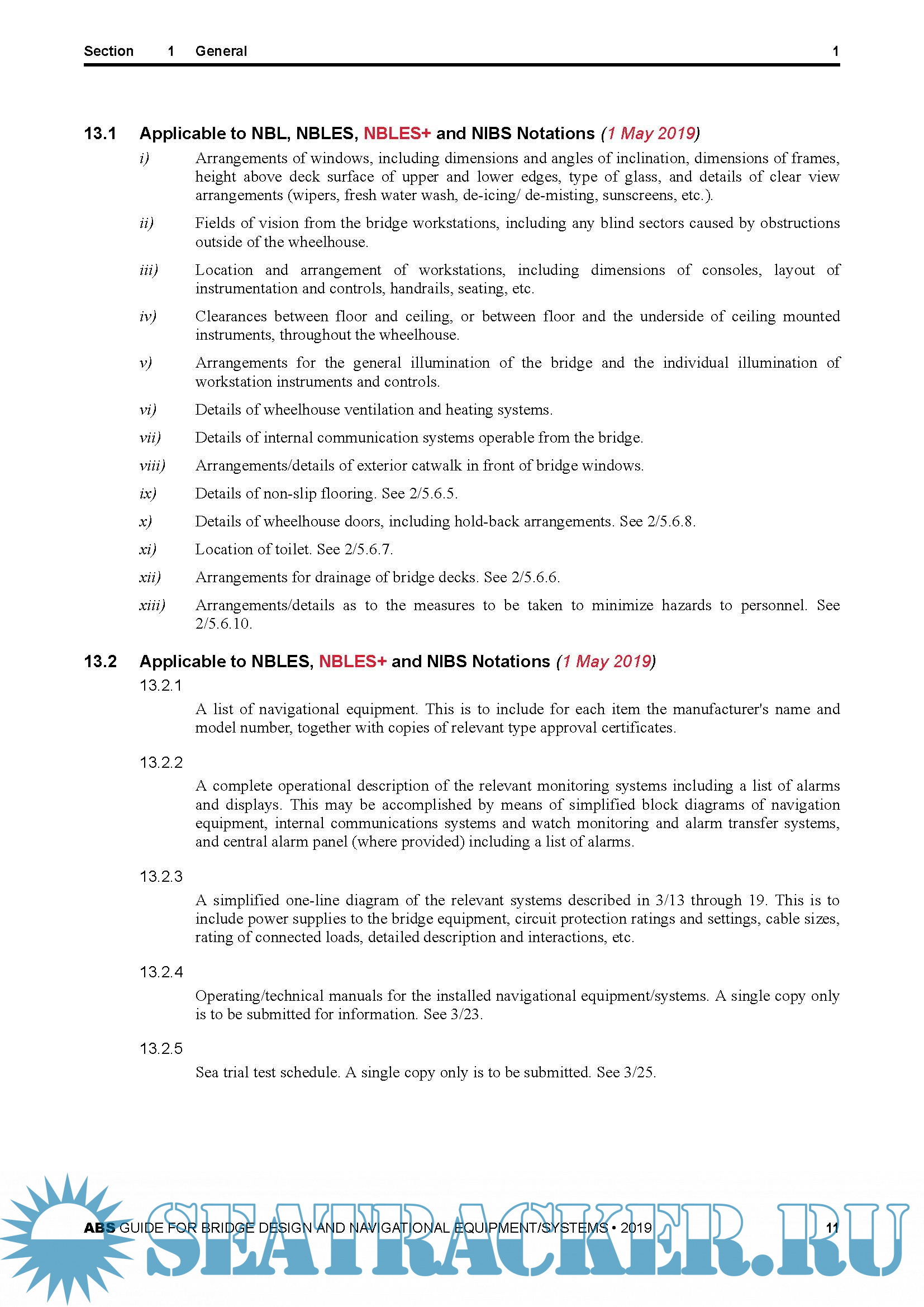 Section 1 General 1

13.1 Applicable to NBL, NBLES, NBLES+ and NIBS Notations (1 May 2019)

i) Arrangements of windows, including dimensions and angles of inclination, dimensions of frames, height above deck surface of upper and lower edges, type of glass, and details of clear view arrangements (wipers, fresh water wash, de-icing/ de-misting, sunscreens, etc.).

ii) Fields of vision from the bridge workstations, including any blind sectors caused by obstructions outside of the wheelhouse.

iii) Location and arrangement of workstations, including dimensions of consoles, layout of instrumentation and controls, handrails, seating, etc.

iv) Clearances between floor and ceiling, or between floor and the underside of ceiling mounted instruments, throughout the wheelhouse.

v) Arrangements for the general illumination of the bridge and the individual illumination of workstation instruments and controls.

vi) Details of wheelhouse ventilation and heating systems.

vii) Details of internal communication systems operable from the bridge.

viii) Arrangements/details of exterior catwalk in front of bridge windows.

ix) Details of non-slip flooring. See 2/5.6.5.

x) Details of wheelhouse doors, including hold-back arrangements. See 2/5.6.8.

xi) Location of toilet. See 2/5.6.7.

xii) Arrangements for drainage of bridge decks. See 2/5.6.6.

xiii) Arrangements/details as to the measures to be taken to minimize hazards to personnel. See 2/5.6.10.

13.2 Applicable to NBLES, NBLES+ and NIBS Notations (1 May 2019)

13.2.1

A list of navigational equipment. This is to include for each item the manufacturer's name and model number, together with copies of relevant type approval certificates.

13.2.2

A complete operational description of the relevant monitoring systems including a list of alarms and displays. This may be accomplished by means of simplified block diagrams of navigation equipment, internal communications systems and watch monitoring and alarm transfer systems, and central alarm panel (where provided) including a list of alarms.

13.2.3

A simplified one-line diagram of the relevant systems described in 3/13 through 19. This is to include power supplies to the bridge equipment, circuit protection ratings and settings, cable sizes, rating of connected loads, detailed description and interactions, etc.

13.2.4

Operating/technical manuals for the installed navigational equipment/systems. A single copy only is to be submitted for information. See 3/23.

13.2.5

Sea trial test schedule. A single copy only is to be submitted. See 3/25.

ABS GUIDE FOR BRIDGE DESIGN AND NAVIGATIONAL EQUIPMENT/SYSTEMS • 2019 11

SEATRACKER.RU